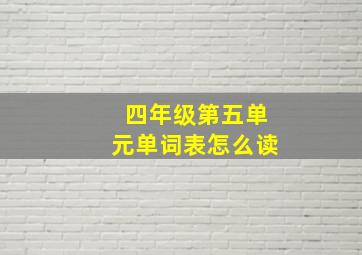 四年级第五单元单词表怎么读